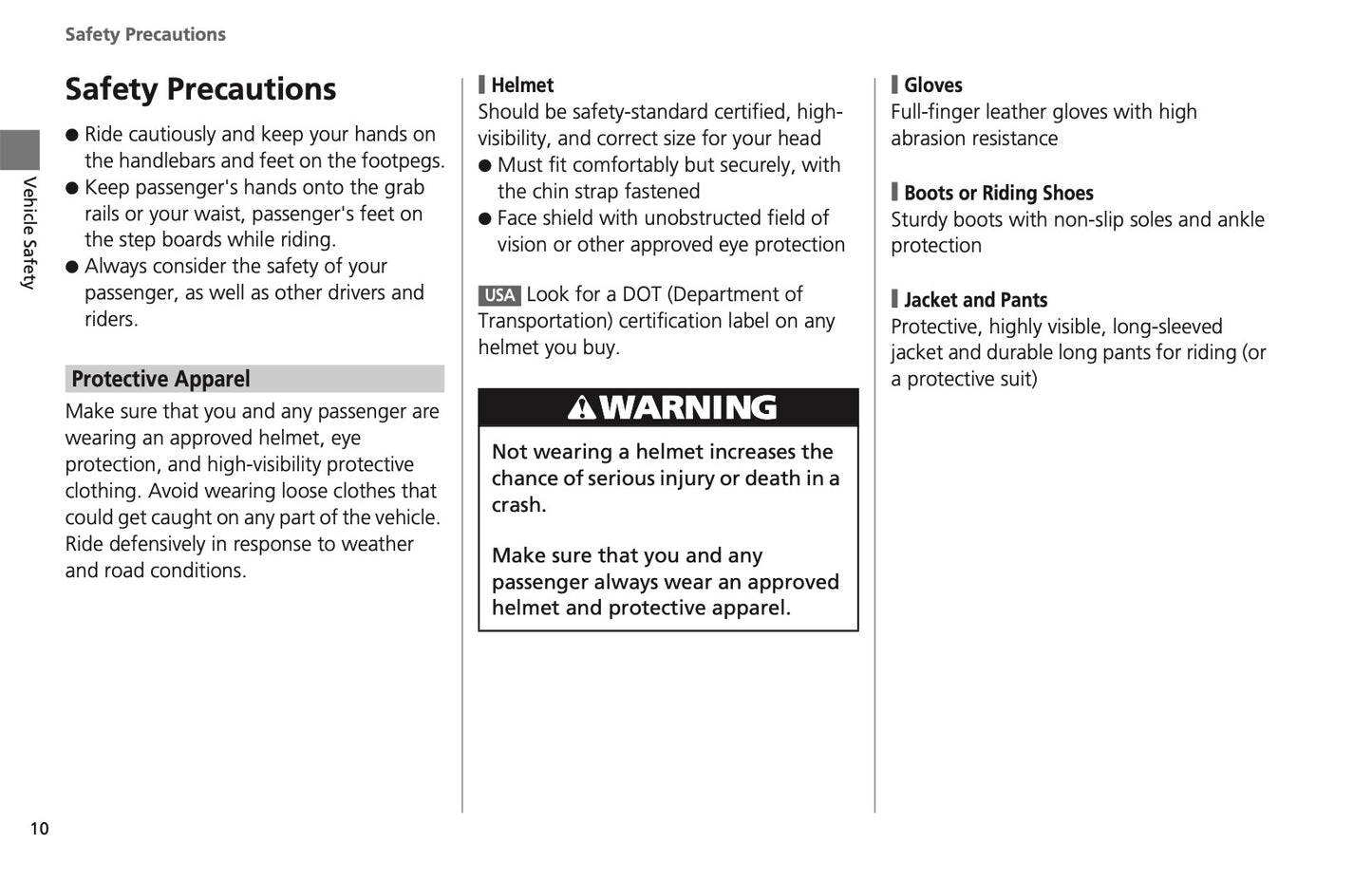 Safety Precautions

Vehicle Safety

Safety Precautions

● Ride cautiously and keep your hands on the handlebars and feet on the footpegs.
● Keep passenger's hands onto the grab rails or your waist, passenger's feet on the step boards while riding.
● Always consider the safety of your passenger, as well as other drivers and riders.

Protective Apparel

Make sure that you and any passenger are wearing an approved helmet, eye protection, and high-visibility protective clothing. Avoid wearing loose clothes that could get caught on any part of the vehicle. Ride defensively in response to weather and road conditions.

Helmet
Should be safety-standard certified, high-visibility, and correct size for your head
● Must fit comfortably but securely, with the chin strap fastened
● Face shield with unobstructed field of vision or other approved eye protection

USA Look for a DOT (Department of Transportation) certification label on any helmet you buy.

WARNING

Not wearing a helmet increases the chance of serious injury or death in a crash.

Make sure that you and any passenger always wear an approved helmet and protective apparel.

Gloves
Full-finger leather gloves with high abrasion resistance

Boots or Riding Shoes
Sturdy boots with non-slip soles and ankle protection

Jacket and Pants
Protective, highly visible, long-sleeved jacket and durable long pants for riding (or a protective suit)

10